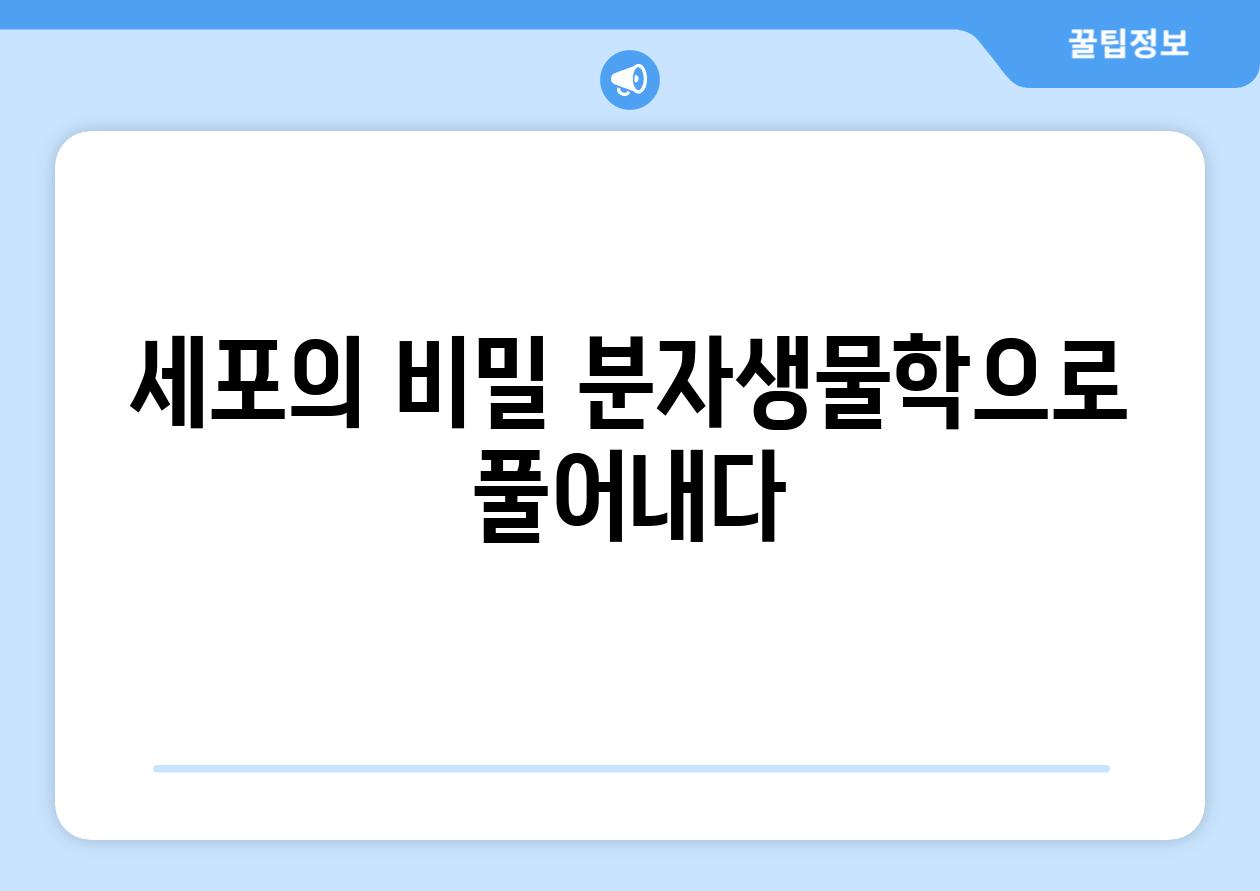 꿀팁정보

세포의 비밀 분자생물학으로 풀어내다